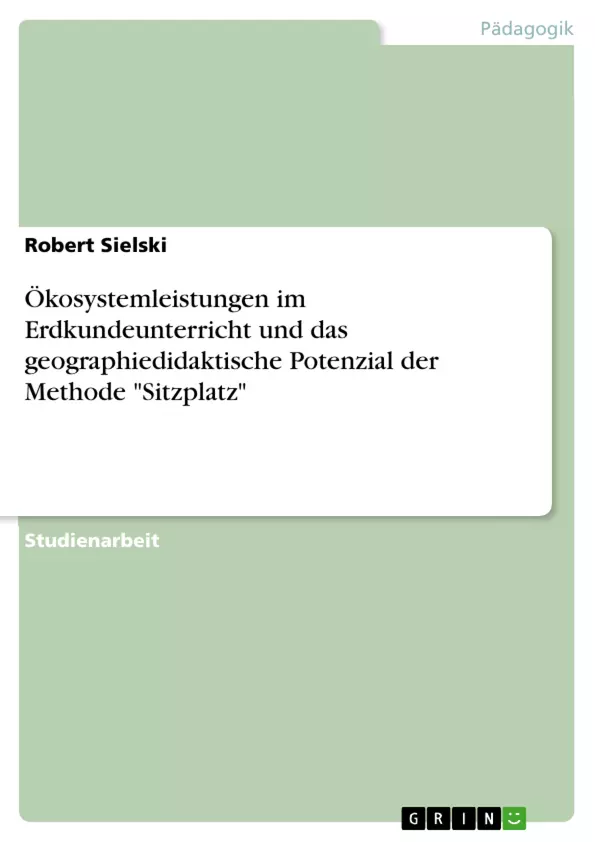 Pädagogik

Robert Sielski

Ökosystemleistungen im Erdkundeunterricht und das geographiedidaktische Potenzial der Methode "Sitzplatz"

Studienarbeit

GRIN